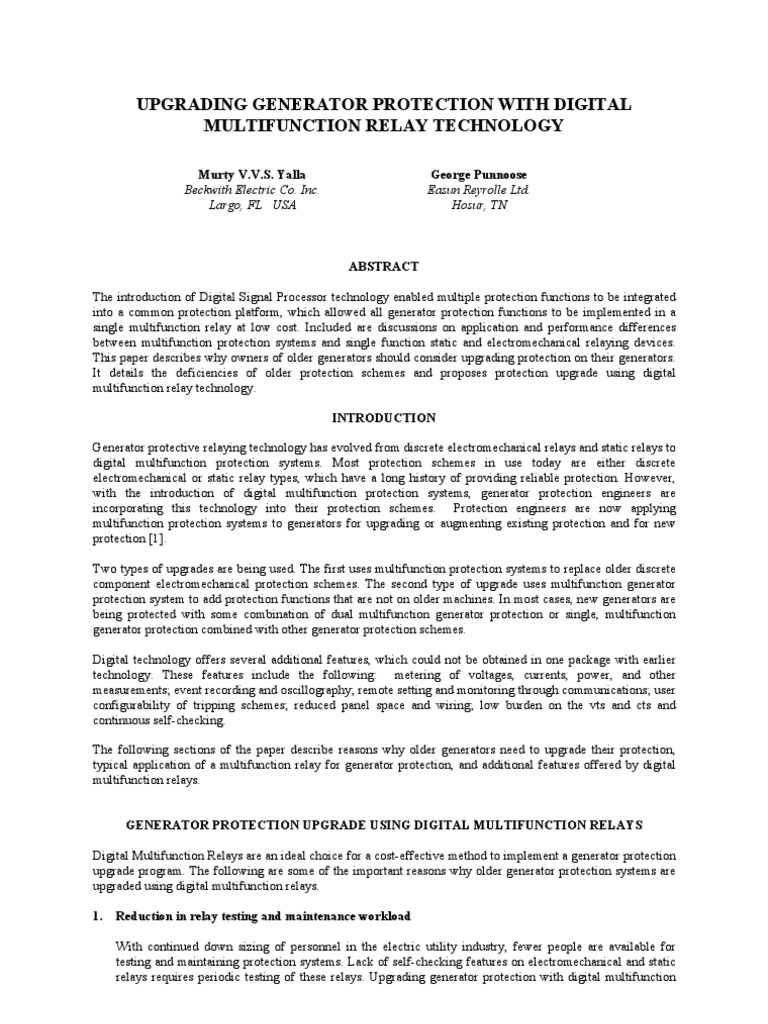 UPGRADING GENERATOR PROTECTION WITH DIGITAL MULTIFUNCTION RELAY TECHNOLOGY

Murty V.V.S. Yalla
Beckwith Electric Co. Inc.
Largo, FL USA

George Punnoose
Easun Reyrolle Ltd.
Hosur, TN

ABSTRACT

The introduction of Digital Signal Processor technology enabled multiple protection functions to be integrated into a common protection platform, which allowed all generator protection functions to be implemented in a single multifunction relay at low cost. Included are discussions on application and performance differences between multifunction protection systems and single function static and electromechanical relaying devices. This paper describes why owners of older generators should consider upgrading protection on their generators. It details the deficiencies of older protection schemes and proposes protection upgrade using digital multifunction relay technology.

INTRODUCTION

Generator protective relaying technology has evolved from discrete electromechanical relays and static relays to digital multifunction protection systems. Most protection schemes in use today are either discrete electromechanical or static relay types, which have a long history of providing reliable protection. However, with the introduction of digital multifunction protection systems, generator protection engineers are incorporating this technology into their protection schemes. Protection engineers are now applying multifunction protection systems to generators for upgrading or augmenting existing protection and for new protection [1].

Two types of upgrades are being used. The first uses multifunction protection systems to replace older discrete component electromechanical protection schemes. The second type of upgrade uses multifunction generator protection system to add protection functions that are not on older machines. In most cases, new generators are being protected with some combination of dual multifunction generator protection or single, multifunction generator protection combined with other generator protection schemes.

Digital technology offers several additional features, which could not be obtained in one package with earlier technology. These features include the following: metering of voltages, currents, power, and other measurements; event recording and oscillography; remote setting and monitoring through communications; user configurability of tripping schemes; reduced panel space and wiring; low burden on the vts and cts and continuous self-checking.

The following sections of the paper describe reasons why older generators need to upgrade their protection, typical application of a multifunction relay for generator protection, and additional features offered by digital multifunction relays.

GENERATOR PROTECTION UPGRADE USING DIGITAL MULTIFUNCTION RELAYS

Digital Multifunction Relays are an ideal choice for a cost-effective method to implement a generator protection upgrade program. The following are some of the important reasons why older generator protection systems are upgraded using digital multifunction relays.

1. Reduction in relay testing and maintenance workload

With continued down sizing of personnel in the electric utility industry, fewer people are available for testing and maintaining protection systems. Lack of self-checking features on electromechanical and static relays requires periodic testing of these relays. Upgrading generator protection with digital multifunction